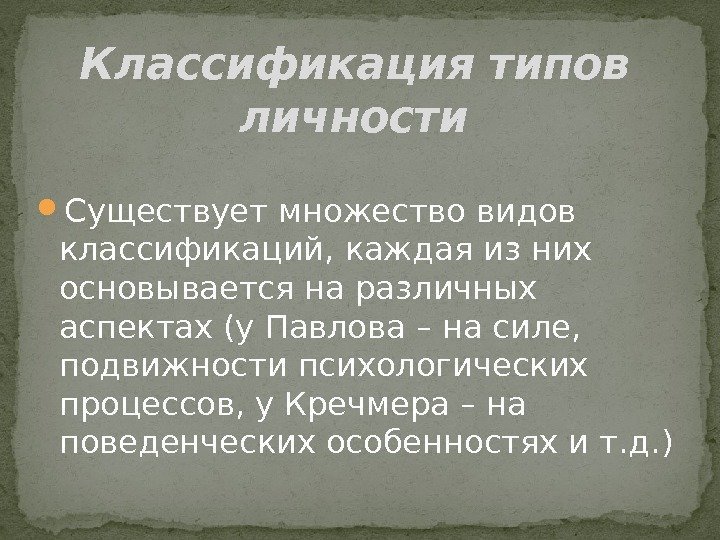 Классификация типов личности

• Существует множество видов классификаций, каждая из них основывается на различных аспектах (у Павлова – на силе, подвижности психологических процессов, у Кречмера – на поведенческих особенностях и т.д.)